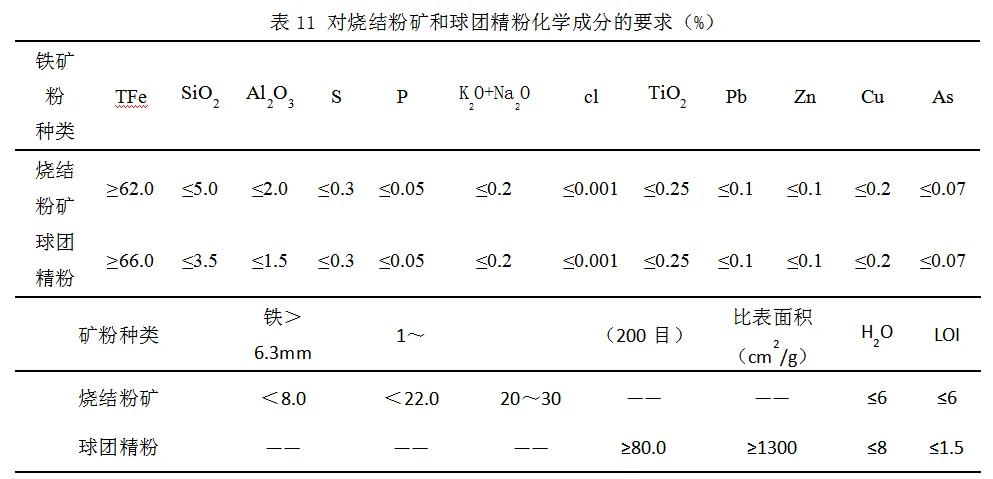 表11 对烧结粉矿和球团精粉化学成分的要求（%）

| 铁矿粉种类 | TFe | $SiO_2$ | $Al_2O_3$ | S | P | $K_2O+Na_2O$ | cl | $TiO_2$ | Pb | Zn | Cu | As |
|---|---|---|---|---|---|---|---|---|---|---|---|---|
| 烧结粉矿 | ≥62.0 | ≤5.0 | ≤2.0 | ≤0.3 | ≤0.05 | ≤0.2 | ≤0.001 | ≤0.25 | ≤0.1 | ≤0.1 | ≤0.2 | ≤0.07 |
| 球团精粉 | ≥66.0 | ≤3.5 | ≤1.5 | ≤0.3 | ≤0.05 | ≤0.2 | ≤0.001 | ≤0.25 | ≤0.1 | ≤0.1 | ≤0.2 | ≤0.07 |

| 矿粉种类 | 铁＞6.3mm | 1～ |  | （200目） | 比表面积（$cm^2/g$） | $H_2O$ | LOI |
|---|---|---|---|---|---|---|---|
| 烧结粉矿 | ＜8.0 | ＜22.0 | 20～30 | —— | —— | ≤6 | ≤6 |
| 球团精粉 | —— | —— | —— | ≥80.0 | ≥1300 | ≤8 | ≤1.5 |